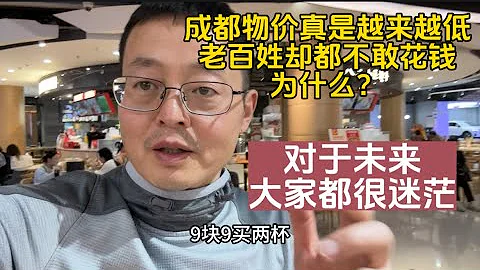 成都物价真是越来越低
老百姓却都不敢花钱
为什么?

对于未来
大家都很迷茫

9块9买两杯